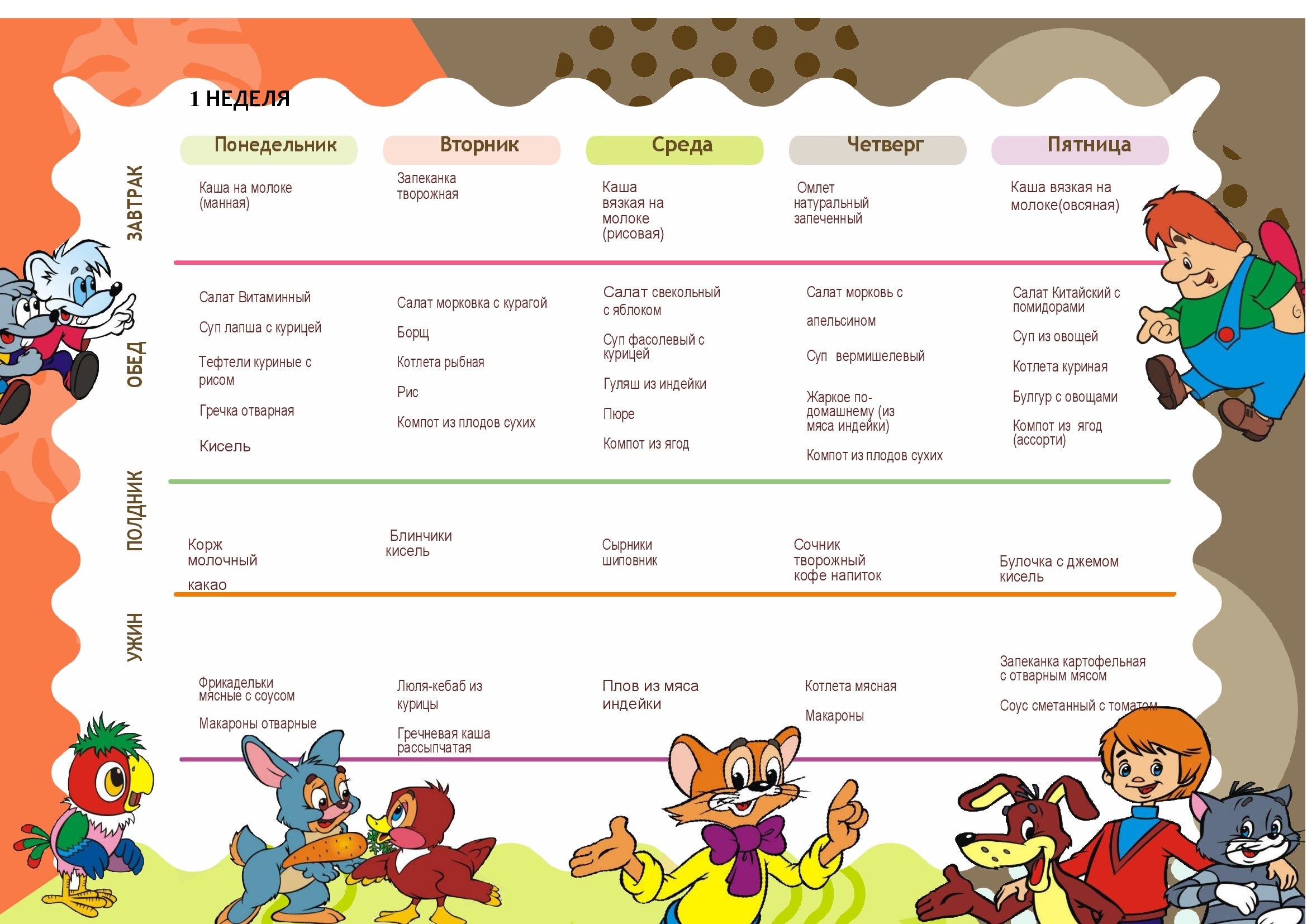 1 НЕДЕЛЯ

| | Понедельник | Вторник | Среда | Четверг | Пятница |
|---|---|---|---|---|---|
| ЗАВТРАК | Каша на молоке (манная) | Запеканка творожная | Каша вязкая на молоке (рисовая) | Омлет натуральный запеченный | Каша вязкая на молоке(овсяная) |
| ОБЕД | Салат Витаминный Суп лапша с курицей Тефтели куриные с рисом Гречка отварная Кисель | Салат морковка с курагой Борщ Котлета рыбная Рис Компот из плодов сухих | Салат свекольный с яблоком Суп фасолевый с курицей Гуляш из индейки Пюре Компот из ягод | Салат морковь с апельсином Суп вермишелевый Жаркое по-домашнему (из мяса индейки) Компот из плодов сухих | Салат Китайский с помидорами Суп из овощей Котлета куриная Булгур с овощами Компот из ягод (ассорти) |
| ПОЛДНИК | Корж молочный какао | Блинчики кисель | Сырники шиповник | Сочник творожный кофе напиток | Булочка с джемом кисель |
| УЖИН | Фрикадельки мясные с соусом Макароны отварные | Люля-кебаб из курицы Гречневая каша рассыпчатая | Плов из мяса индейки | Котлета мясная Макароны | Запеканка картофельная с отварным мясом Соус сметанный с томатом |